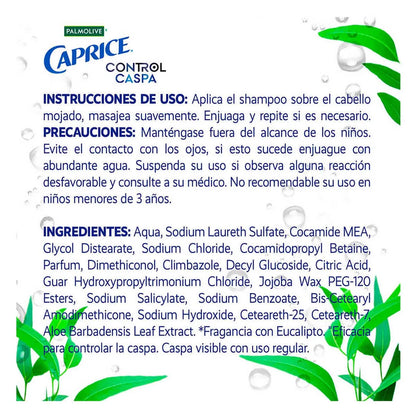 PALMOLIVE

CAPRICE

CONTROL CASPA

INSTRUCCIONES DE USO: Aplica el shampoo sobre el cabello mojado, masajea suavemente. Enjuaga y repite si es necesario. PRECAUCIONES: Manténgase fuera del alcance de los niños. Evite el contacto con los ojos, si esto sucede enjuague con abundante agua. Suspenda su uso si observa alguna reacción desfavorable y consulte a su médico. No recomendable su uso en niños menores de 3 años.

INGREDIENTES: Aqua, Sodium Laureth Sulfate, Cocamide MEA, Glycol Distearate, Sodium Chloride, Cocamidopropyl Betaine, Parfum, Dimethiconol, Climbazole, Decyl Glucoside, Citric Acid, Guar Hydroxypropyltrimonium Chloride, Jojoba Wax PEG-120 Esters, Sodium Salicylate, Sodium Benzoate, Bis-Cetearyl Amodimethicone, Sodium Hydroxide, Ceteareth-25, Ceteareth-7, Aloe Barbadensis Leaf Extract. *Fragancia con Eucalipto. *Eficacia para controlar la caspa. Caspa visible con uso regular.